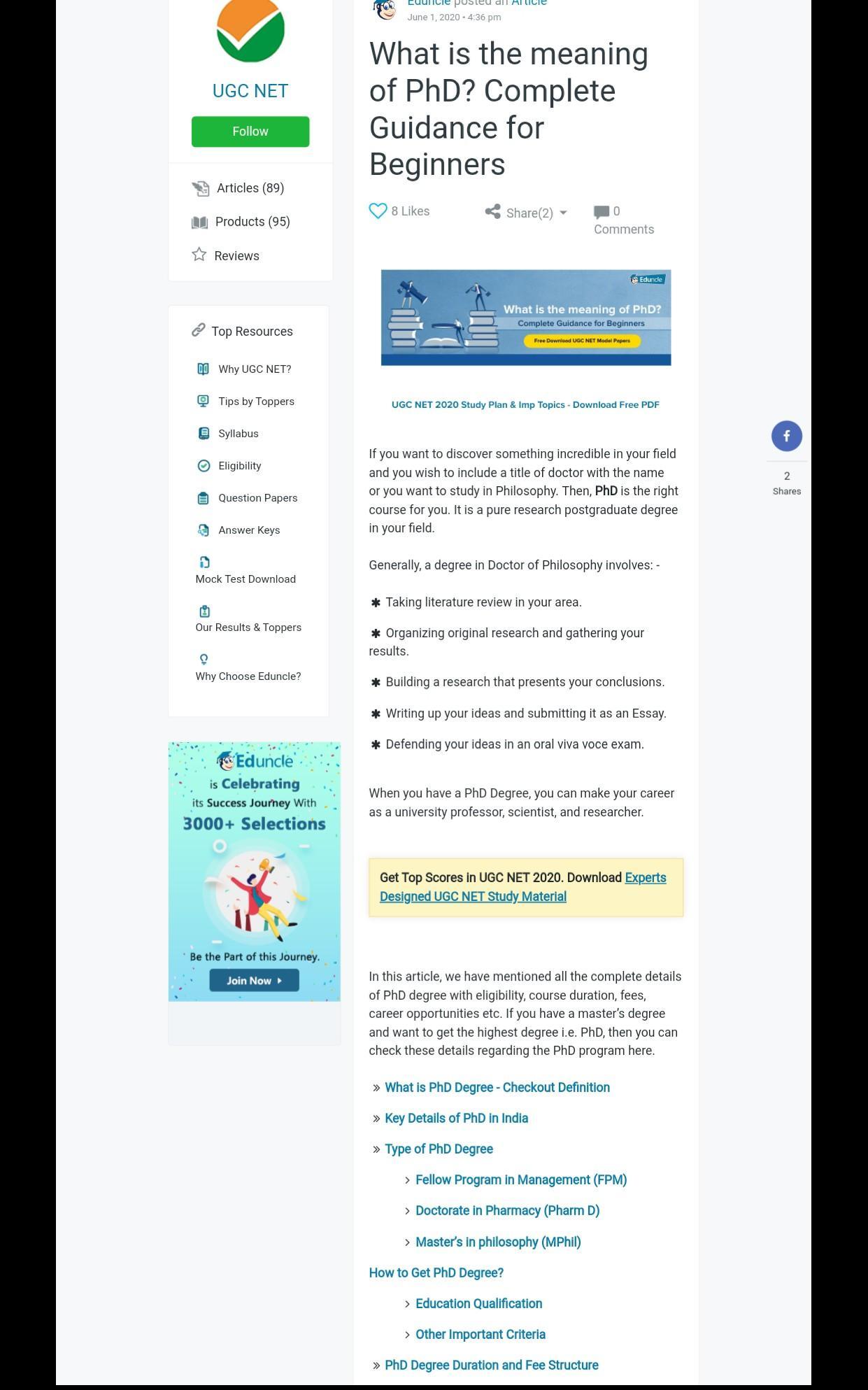 UGC NET

Follow

Articles (89)

Products (95)

Reviews

Top Resources

Why UGC NET?

Tips by Toppers

Syllabus

Eligibility

Question Papers

Answer Keys

Mock Test Download

Our Results & Toppers

Why Choose Eduncle?

Eduncle is Celebrating its Success Journey With 3000+ Selections

Be the Part of this Journey.

Join Now

Eduncle posted an Article
June 1, 2020 • 4:36 pm

What is the meaning of PhD? Complete Guidance for Beginners

8 Likes Share(2) 0 Comments

Eduncle

What is the meaning of PhD?
Complete Guidance for Beginners
Free Download UGC NET Model Papers

UGC NET 2020 Study Plan & Imp Topics - Download Free PDF

If you want to discover something incredible in your field and you wish to include a title of doctor with the name or you want to study in Philosophy. Then, PhD is the right course for you. It is a pure research postgraduate degree in your field.

Generally, a degree in Doctor of Philosophy involves: -

✱ Taking literature review in your area.

✱ Organizing original research and gathering your results.

✱ Building a research that presents your conclusions.

✱ Writing up your ideas and submitting it as an Essay.

✱ Defending your ideas in an oral viva voce exam.

When you have a PhD Degree, you can make your career as a university professor, scientist, and researcher.

Get Top Scores in UGC NET 2020. Download Experts Designed UGC NET Study Material

In this article, we have mentioned all the complete details of PhD degree with eligibility, course duration, fees, career opportunities etc. If you have a master's degree and want to get the highest degree i.e. PhD, then you can check these details regarding the PhD program here.

» What is PhD Degree - Checkout Definition

» Key Details of PhD in India

» Type of PhD Degree

› Fellow Program in Management (FPM)

› Doctorate in Pharmacy (Pharm D)

› Master's in philosophy (MPhil)

How to Get PhD Degree?

› Education Qualification

› Other Important Criteria

» PhD Degree Duration and Fee Structure

2
Shares